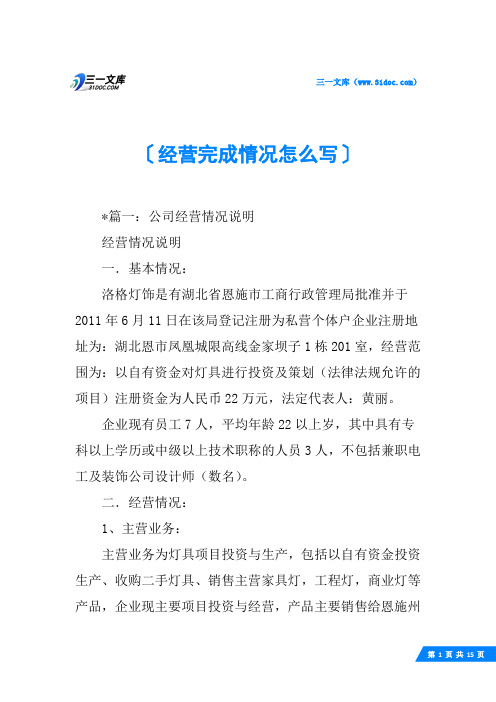 三一文库
31DOC.COM

三一文库（www.31doc.com）

〔经营完成情况怎么写〕

*篇一：公司经营情况说明

经营情况说明

一．基本情况：

洛格灯饰是有湖北省恩施市工商行政管理局批准并于2011年6月11日在该局登记注册为私营个体户企业注册地址为：湖北恩市凤凰城限高线金家坝子1栋201室，经营范围为：以自有资金对灯具进行投资及策划（法律法规允许的项目）注册资金为人民币22万元，法定代表人：黄丽。

企业现有员工7人，平均年龄22以上岁，其中具有专科以上学历或中级以上技术职称的人员3人，不包括兼职电工及装饰公司设计师（数名）。

二．经营情况：

1、主营业务：

主营业务为灯具项目投资与生产，包括以自有资金投资生产、收购二手灯具、销售主营家具灯，工程灯，商业灯等产品，企业现主要项目投资与经营，产品主要销售给恩施州

第 1 页 共 15 页